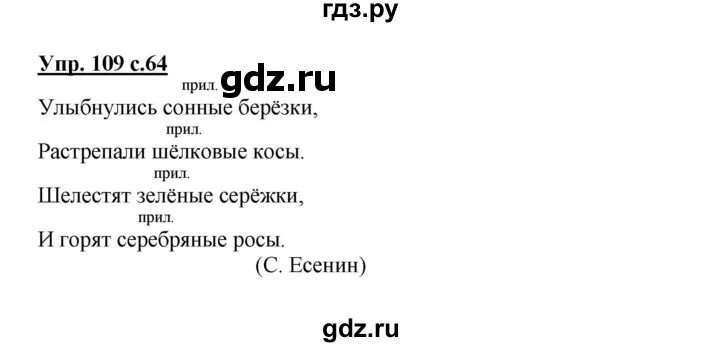 гдз.ру

Упр. 109 с.64

прил. gdz.ru

Улыбнулись сонные берёзки,

прил.

Растрепали шёлковые косы.

прил.

Шелестят зелёные серёжки,

прил.

И горят серебряные росы.

(С. Есенин)

gdz.ru